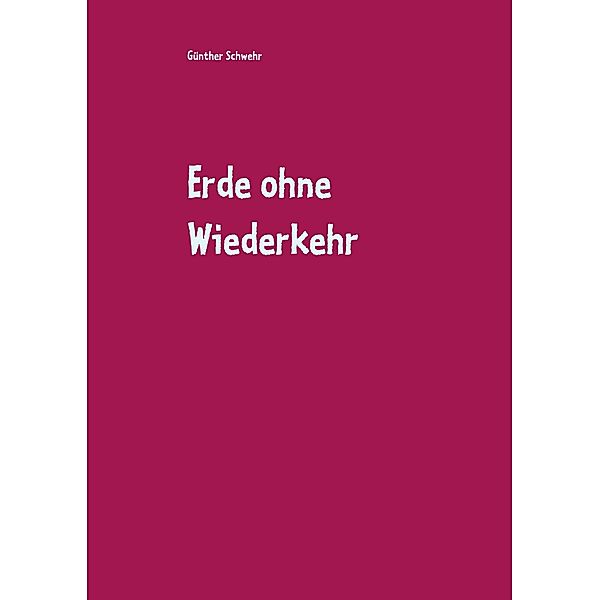 Günther Schwehr

Erde ohne Wiederkehr